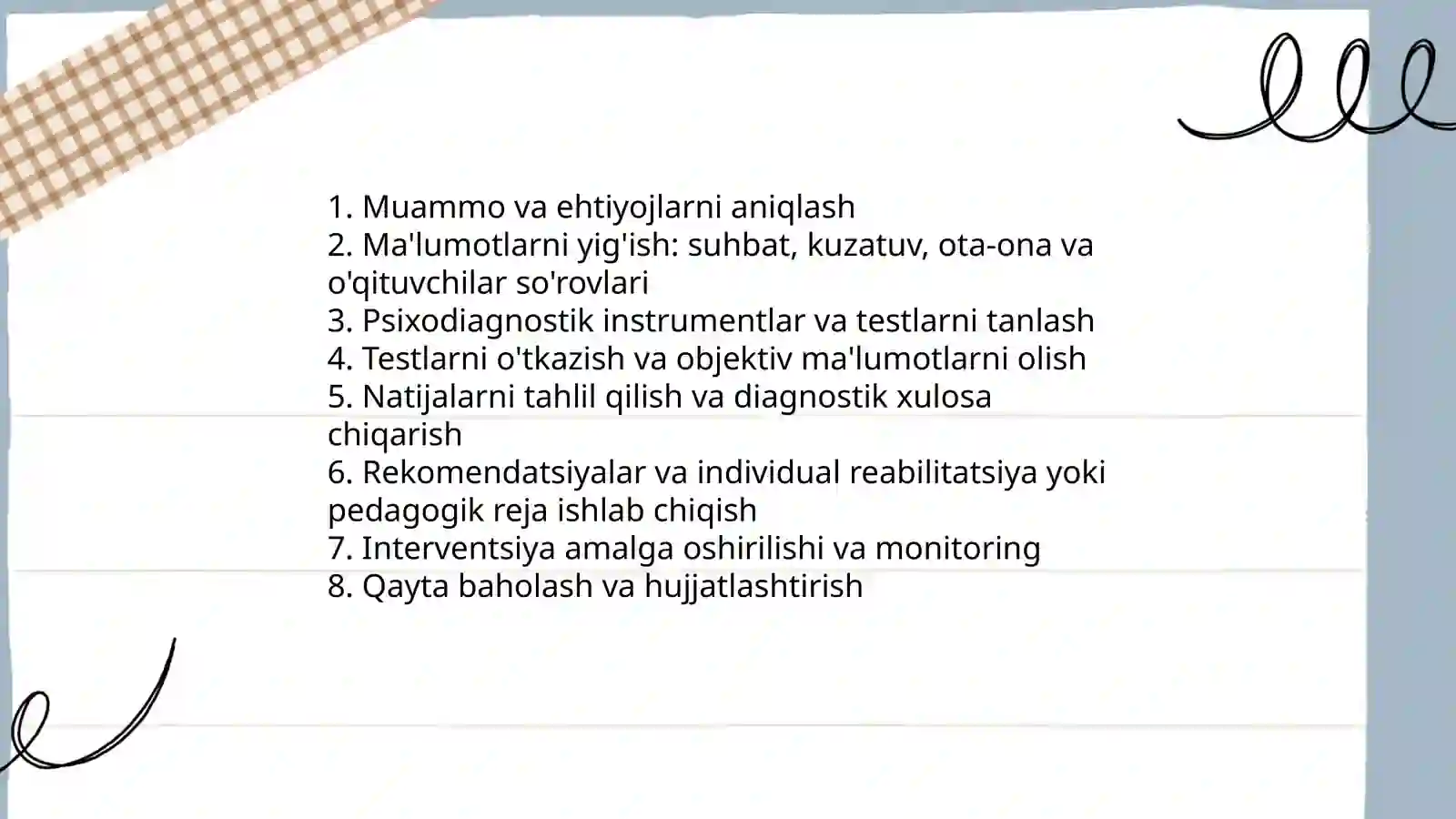 1. Muammo va ehtiyojlarni aniqlash
2. Ma'lumotlarni yig'ish: suhbat, kuzatuv, ota-ona va o'qituvchilar so'rovlari
3. Psixodiagnostik instrumentlar va testlarni tanlash
4. Testlarni o'tkazish va objektiv ma'lumotlarni olish
5. Natijalarni tahlil qilish va diagnostik xulosa chiqarish
6. Rekomendatsiyalar va individual reabilitatsiya yoki pedagogik reja ishlab chiqish
7. Interventsiya amalga oshirilishi va monitoring
8. Qayta baholash va hujjatlashtirish